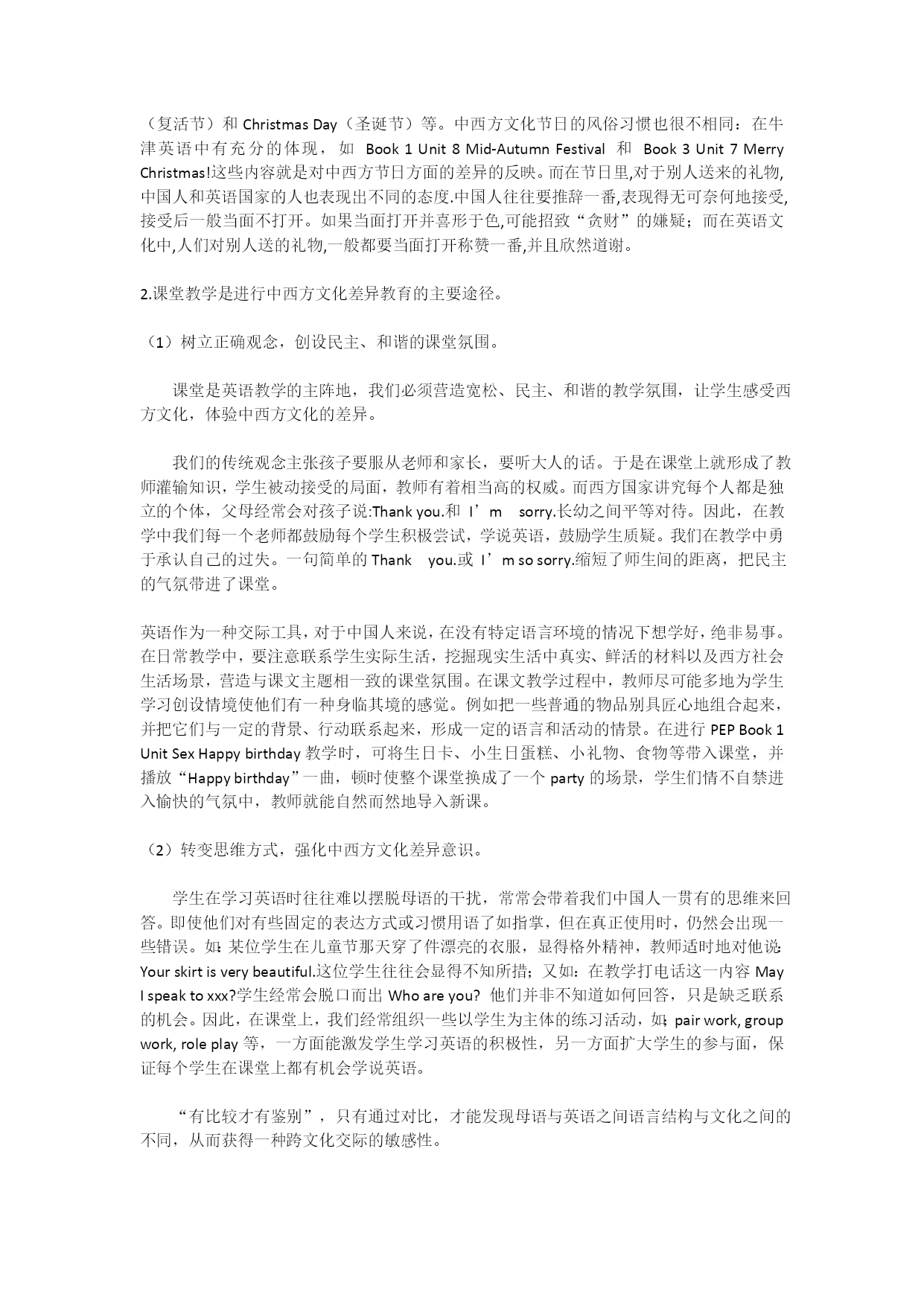 （复活节）和 Christmas Day（圣诞节）等。中西方文化节日的风俗习惯也很不相同：在牛津英语中有充分的体现，如 Book 1 Unit 8 Mid-Autumn Festival 和 Book 3 Unit 7 Merry Christmas!这些内容就是对中西方节日方面的差异的反映。而在节日里,对于别人送来的礼物,中国人和英语国家的人也表现出不同的态度.中国人往往要推辞一番,表现得无可奈何地接受,接受后一般当面不打开。如果当面打开并喜形于色,可能招致“贪财”的嫌疑；而在英语文化中,人们对别人送的礼物,一般都要当面打开称赞一番,并且欣然道谢。

2.课堂教学是进行中西方文化差异教育的主要途径。

（1）树立正确观念，创设民主、和谐的课堂氛围。

课堂是英语教学的主阵地，我们必须营造宽松、民主、和谐的教学氛围，让学生感受西方文化，体验中西方文化的差异。

我们的传统观念主张孩子要服从老师和家长，要听大人的话。于是在课堂上就形成了教师灌输知识，学生被动接受的局面，教师有着相当高的权威。而西方国家讲究每个人都是独立的个体，父母经常会对孩子说:Thank you.和 I’m sorry.长幼之间平等对待。因此，在教学中我们每一个老师都鼓励每个学生积极尝试，学说英语，鼓励学生质疑。我们在教学中勇于承认自己的过失。一句简单的 Thank you.或 I’m so sorry.缩短了师生间的距离，把民主的气氛带进了课堂。

英语作为一种交际工具，对于中国人来说，在没有特定语言环境的情况下想学好，绝非易事。在日常教学中，要注意联系学生实际生活，挖掘现实生活中真实、鲜活的材料以及西方社会生活场景，营造与课文主题相一致的课堂氛围。在课文教学过程中，教师尽可能多地为学生学习创设情境使他们有一种身临其境的感觉。例如把一些普通的物品别具匠心地组合起来，并把它们与一定的背景、行动联系起来，形成一定的语言和活动的情景。在进行 PEP Book 1 Unit Sex Happy birthday 教学时，可将生日卡、小生日蛋糕、小礼物、食物等带入课堂，并播放“Happy birthday”一曲，顿时使整个课堂换成了一个 party 的场景，学生们情不自禁进入愉快的气氛中，教师就能自然而然地导入新课。

（2）转变思维方式，强化中西方文化差异意识。

学生在学习英语时往往难以摆脱母语的干扰，常常会带着我们中国人一贯有的思维来回答。即使他们对有些固定的表达方式或习惯用语了如指掌，但在真正使用时，仍然会出现一些错误。如：某位学生在儿童节那天穿了件漂亮的衣服，显得格外精神，教师适时地对他说：Your skirt is very beautiful.这位学生往往会显得不知所措；又如：在教学打电话这一内容 May I speak to xxx?学生经常会脱口而出 Who are you? 他们并非不知道如何回答，只是缺乏联系的机会。因此，在课堂上，我们经常组织一些以学生为主体的练习活动，如：pair work, group work, role play 等，一方面能激发学生学习英语的积极性，另一方面扩大学生的参与面，保证每个学生在课堂上都有机会学说英语。

“有比较才有鉴别”，只有通过对比，才能发现母语与英语之间语言结构与文化之间的不同，从而获得一种跨文化交际的敏感性。